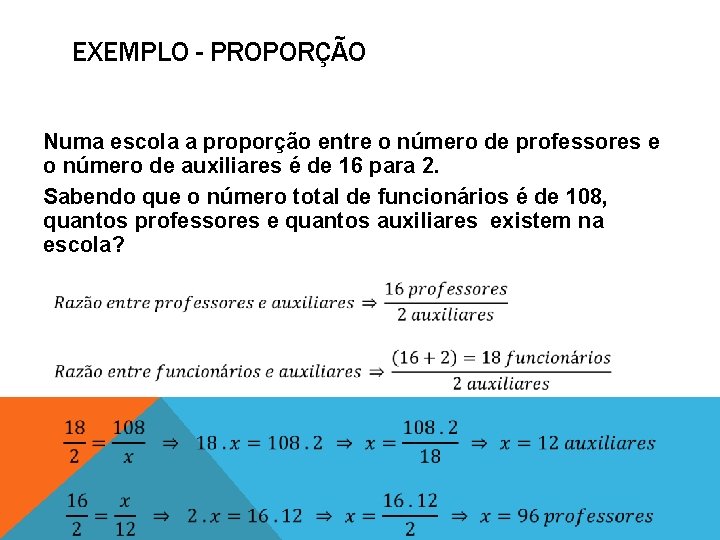 EXEMPLO - PROPORÇÃO

Numa escola a proporção entre o número de professores e o número de auxiliares é de 16 para 2.

Sabendo que o número total de funcionários é de 108, quantos professores e quantos auxiliares existem na escola?

$Razão\ entre\ professores\ e\ auxiliares \Rightarrow \frac{16\ professores}{2\ auxiliares}$

$Razão\ entre\ funcionários\ e\ auxiliares \Rightarrow \frac{(16+2) = 18\ funcionários}{2\ auxiliares}$

$\frac{18}{2} = \frac{108}{x} \Rightarrow 18 . x = 108 . 2 \Rightarrow x = \frac{108 . 2}{18} \Rightarrow x = 12\ auxiliares$

$\frac{16}{2} = \frac{x}{12} \Rightarrow 2 . x = 16 . 12 \Rightarrow x = \frac{16 . 12}{2} \Rightarrow x = 96\ professores$